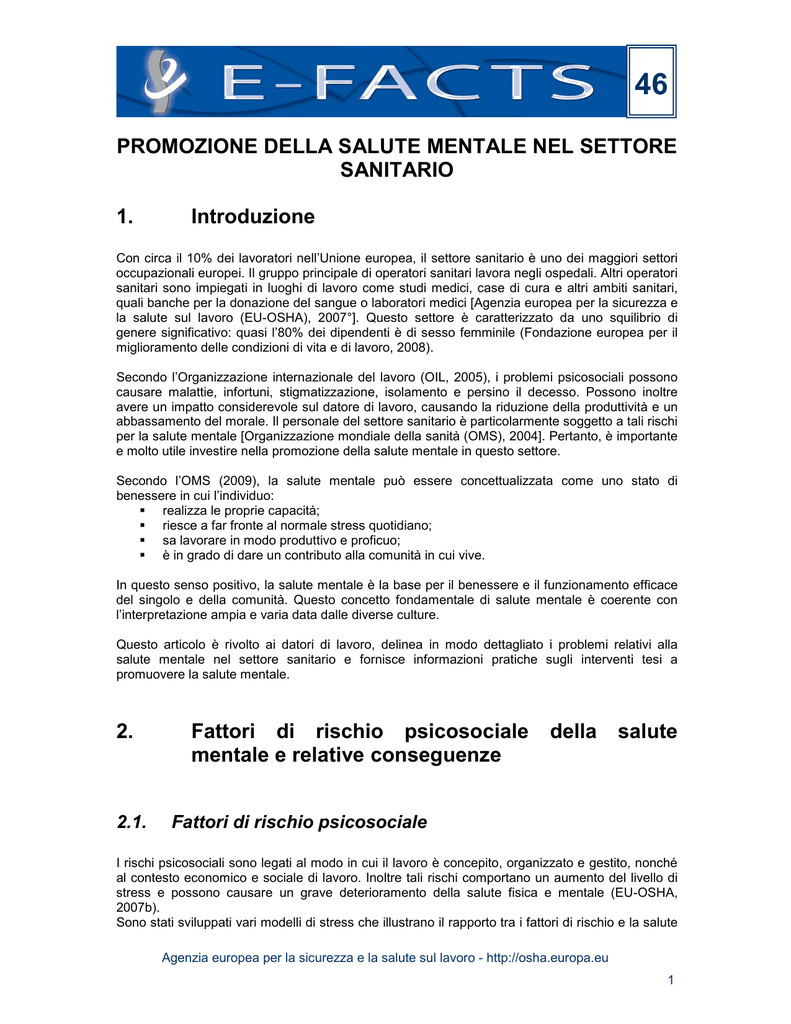 E-FACTS 46

PROMOZIONE DELLA SALUTE MENTALE NEL SETTORE SANITARIO

1. Introduzione

Con circa il 10% dei lavoratori nell'Unione europea, il settore sanitario è uno dei maggiori settori occupazionali europei. Il gruppo principale di operatori sanitari lavora negli ospedali. Altri operatori sanitari sono impiegati in luoghi di lavoro come studi medici, case di cura e altri ambiti sanitari, quali banche per la donazione del sangue o laboratori medici [Agenzia europea per la sicurezza e la salute sul lavoro (EU-OSHA), 2007°]. Questo settore è caratterizzato da uno squilibrio di genere significativo: quasi l'80% dei dipendenti è di sesso femminile (Fondazione europea per il miglioramento delle condizioni di vita e di lavoro, 2008).

Secondo l'Organizzazione internazionale del lavoro (OIL, 2005), i problemi psicosociali possono causare malattie, infortuni, stigmatizzazione, isolamento e persino il decesso. Possono inoltre avere un impatto considerevole sul datore di lavoro, causando la riduzione della produttività e un abbassamento del morale. Il personale del settore sanitario è particolarmente soggetto a tali rischi per la salute mentale [Organizzazione mondiale della sanità (OMS), 2004]. Pertanto, è importante e molto utile investire nella promozione della salute mentale in questo settore.

Secondo l'OMS (2009), la salute mentale può essere concettualizzata come uno stato di benessere in cui l'individuo:
▪ realizza le proprie capacità;
▪ riesce a far fronte al normale stress quotidiano;
▪ sa lavorare in modo produttivo e proficuo;
▪ è in grado di dare un contributo alla comunità in cui vive.

In questo senso positivo, la salute mentale è la base per il benessere e il funzionamento efficace del singolo e della comunità. Questo concetto fondamentale di salute mentale è coerente con l'interpretazione ampia e varia data dalle diverse culture.

Questo articolo è rivolto ai datori di lavoro, delinea in modo dettagliato i problemi relativi alla salute mentale nel settore sanitario e fornisce informazioni pratiche sugli interventi tesi a promuovere la salute mentale.

2. Fattori di rischio psicosociale della salute mentale e relative conseguenze

2.1. Fattori di rischio psicosociale

I rischi psicosociali sono legati al modo in cui il lavoro è concepito, organizzato e gestito, nonché al contesto economico e sociale di lavoro. Inoltre tali rischi comportano un aumento del livello di stress e possono causare un grave deterioramento della salute fisica e mentale (EU-OSHA, 2007b).
Sono stati sviluppati vari modelli di stress che illustrano il rapporto tra i fattori di rischio e la salute

Agenzia europea per la sicurezza e la salute sul lavoro - http://osha.europa.eu

1